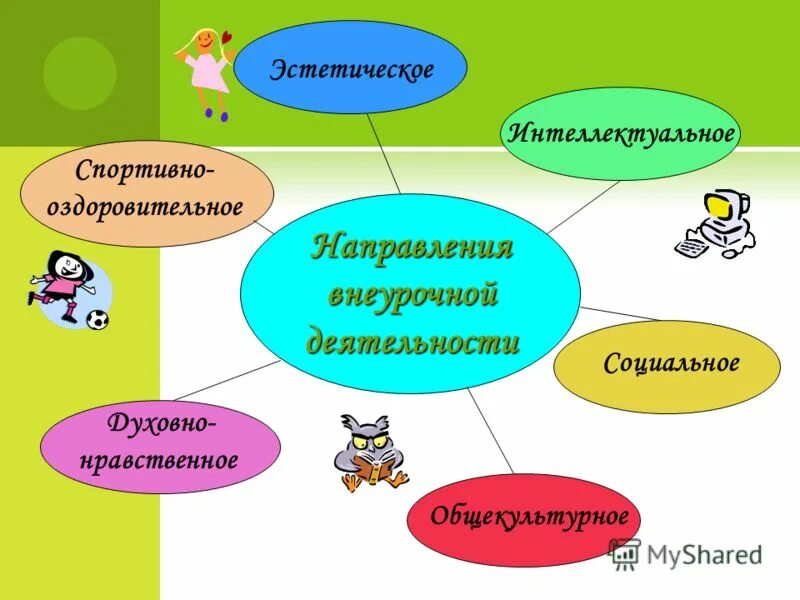 Эстетическое

Интеллектуальное

Спортивно-оздоровительное

Направления внеурочной деятельности

Социальное

Духовно-нравственное

Общекультурное

MyShared